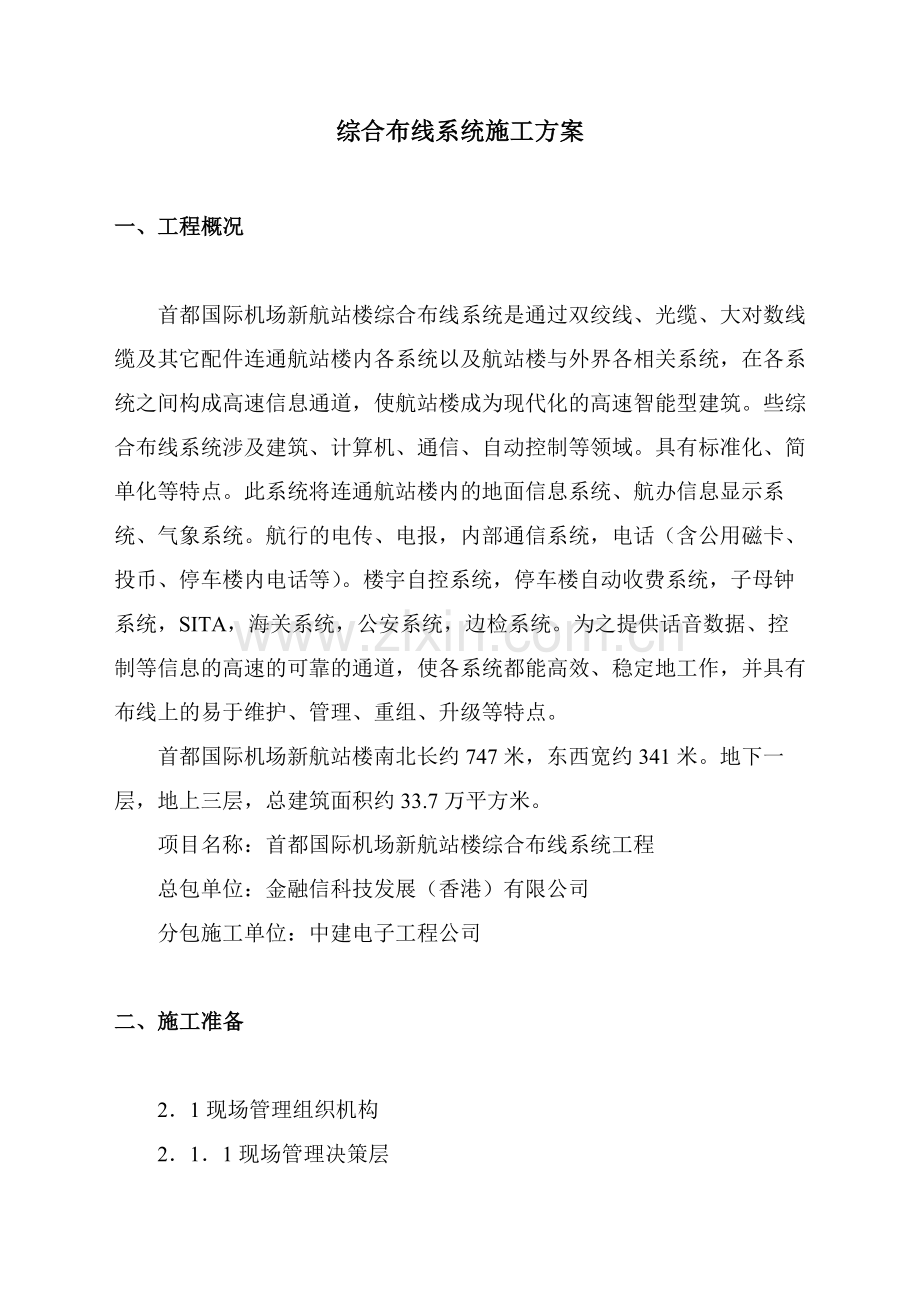 综合布线系统施工方案

一、工程概况

首都国际机场新航站楼综合布线系统是通过双绞线、光缆、大对数线缆及其它配件连通航站楼内各系统以及航站楼与外界各相关系统，在各系统之间构成高速信息通道，使航站楼成为现代化的高速智能型建筑。些综合布线系统涉及建筑、计算机、通信、自动控制等领域。具有标准化、简单化等特点。此系统将连通航站楼内的地面信息系统、航办信息显示系统、气象系统。航行的电传、电报，内部通信系统，电话（含公用磁卡、投币、停车楼内电话等）。楼宇自控系统，停车楼自动收费系统，子母钟系统，SITA，海关系统，公安系统，边检系统。为之提供话音数据、控制等信息的高速的可靠的通道，使各系统都能高效、稳定地工作，并具有布线上的易于维护、管理、重组、升级等特点。

首都国际机场新航站楼南北长约747米，东西宽约341米。地下一层，地上三层，总建筑面积约33.7万平方米。

项目名称：首都国际机场新航站楼综合布线系统工程

总包单位：金融信科技发展（香港）有限公司

分包施工单位：中建电子工程公司

二、施工准备

2．1现场管理组织机构

2．1．1现场管理决策层

www.zixin.com.cn